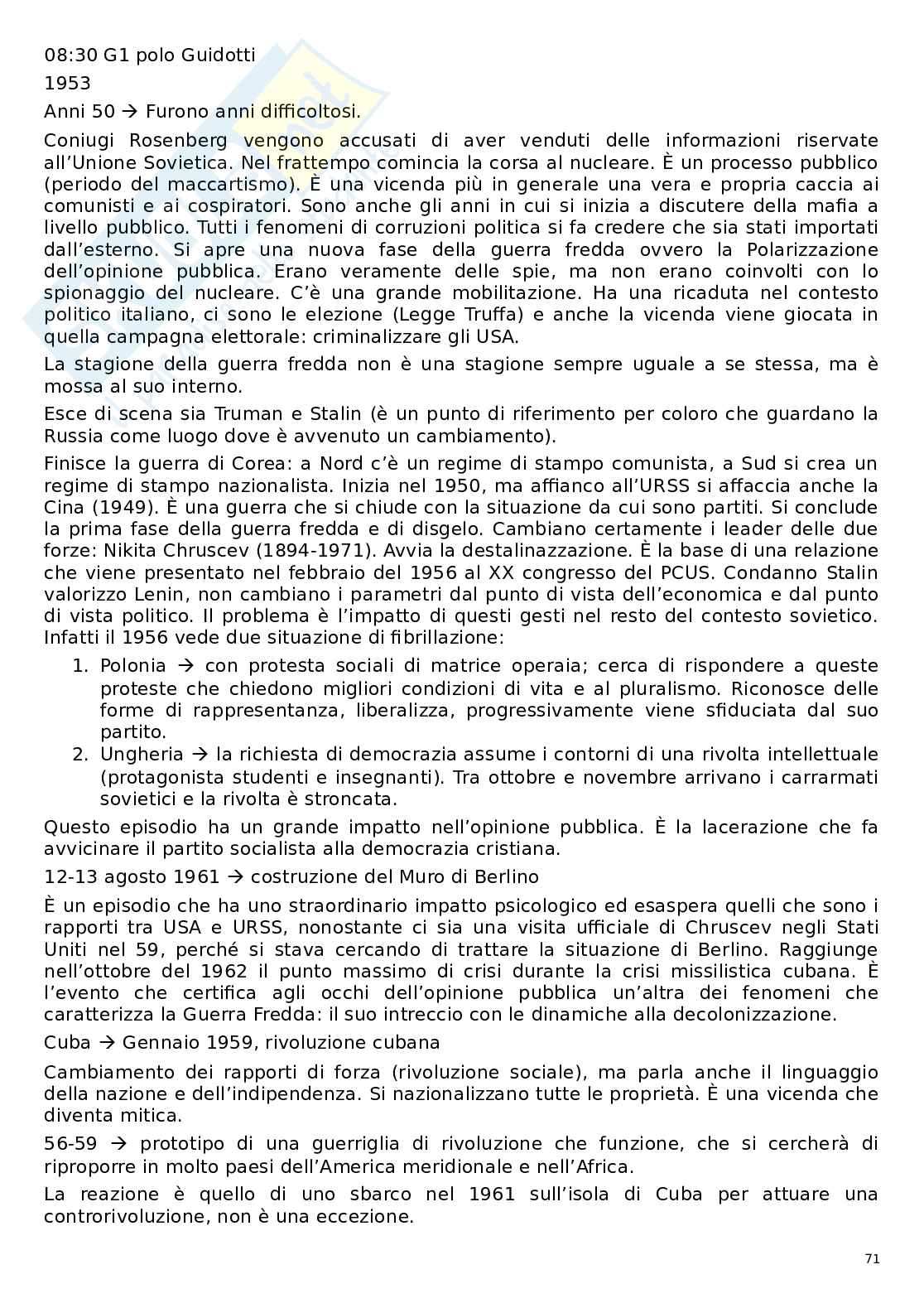 08:30 G1 polo Guidotti

1953

Anni 50 → Furono anni difficoltosi.

Coniugi Rosenberg vengono accusati di aver venduti delle informazioni riservate all'Unione Sovietica. Nel frattempo comincia la corsa al nucleare. È un processo pubblico (periodo del maccartismo). È una vicenda più in generale una vera e propria caccia ai comunisti e ai cospiratori. Sono anche gli anni in cui si inizia a discutere della mafia a livello pubblico. Tutti i fenomeni di corruzioni politica si fa credere che sia stati importati dall'esterno. Si apre una nuova fase della guerra fredda ovvero la Polarizzazione dell'opinione pubblica. Erano veramente delle spie, ma non erano coinvolti con lo spionaggio del nucleare. C'è una grande mobilitazione. Ha una ricaduta nel contesto politico italiano, ci sono le elezione (Legge Truffa) e anche la vicenda viene giocata in quella campagna elettorale: criminalizzare gli USA.

La stagione della guerra fredda non è una stagione sempre uguale a se stessa, ma è mossa al suo interno.

Esce di scena sia Truman e Stalin (è un punto di riferimento per coloro che guardano la Russia come luogo dove è avvenuto un cambiamento).

Finisce la guerra di Corea: a Nord c'è un regime di stampo comunista, a Sud si crea un regime di stampo nazionalista. Inizia nel 1950, ma affianco all'URSS si affaccia anche la Cina (1949). È una guerra che si chiude con la situazione da cui sono partiti. Si conclude la prima fase della guerra fredda e di disgelo. Cambiano certamente i leader delle due forze: Nikita Chruscev (1894-1971). Avvia la destalinazzazione. È la base di una relazione che viene presentato nel febbraio del 1956 al XX congresso del PCUS. Condanno Stalin valorizzo Lenin, non cambiano i parametri dal punto di vista dell'economica e dal punto di vista politico. Il problema è l'impatto di questi gesti nel resto del contesto sovietico. Infatti il 1956 vede due situazione di fibrillazione:

1. Polonia → con protesta sociali di matrice operaia; cerca di rispondere a queste proteste che chiedono migliori condizioni di vita e al pluralismo. Riconosce delle forme di rappresentanza, liberalizza, progressivamente viene sfiduciata dal suo partito.
2. Ungheria → la richiesta di democrazia assume i contorni di una rivolta intellettuale (protagonista studenti e insegnanti). Tra ottobre e novembre arrivano i carrarmati sovietici e la rivolta è stroncata.

Questo episodio ha un grande impatto nell'opinione pubblica. È la lacerazione che fa avvicinare il partito socialista alla democrazia cristiana.

12-13 agosto 1961 → costruzione del Muro di Berlino

È un episodio che ha uno straordinario impatto psicologico ed esaspera quelli che sono i rapporti tra USA e URSS, nonostante ci sia una visita ufficiale di Chruscev negli Stati Uniti nel 59, perché si stava cercando di trattare la situazione di Berlino. Raggiunge nell'ottobre del 1962 il punto massimo di crisi durante la crisi missilistica cubana. È l'evento che certifica agli occhi dell'opinione pubblica un'altra dei fenomeni che caratterizza la Guerra Fredda: il suo intreccio con le dinamiche alla decolonizzazione.

Cuba → Gennaio 1959, rivoluzione cubana

Cambiamento dei rapporti di forza (rivoluzione sociale), ma parla anche il linguaggio della nazione e dell'indipendenza. Si nazionalizzano tutte le proprietà. È una vicenda che diventa mitica.

56-59 → prototipo di una guerriglia di rivoluzione che funzione, che si cercherà di riproporre in molto paesi dell'America meridionale e nell'Africa.

La reazione è quello di uno sbarco nel 1961 sull'isola di Cuba per attuare una controrivoluzione, non è una eccezione.

71